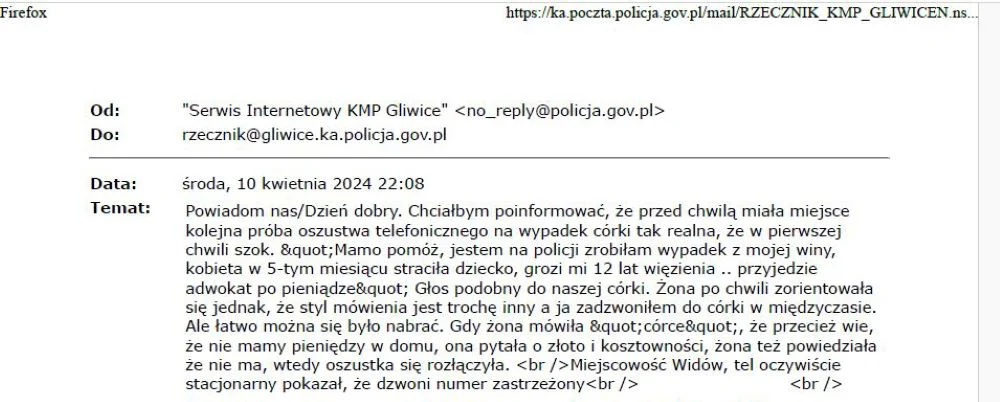 Firefox https://ka.poczta.policja.gov.pl/mail/RZECZNIK_KMP_GLIWICEN.ns...

Od: "Serwis Internetowy KMP Gliwice" <no_reply@policja.gov.pl>
Do: rzecznik@gliwice.ka.policja.gov.pl

Data: środa, 10 kwietnia 2024 22:08
Temat: Powiadom nas/Dzień dobry. Chciałbym poinformować, że przed chwilą miała miejsce kolejna próba oszustwa telefonicznego na wypadek córki tak realna, że w pierwszej chwili szok. &quot;Mamo pomóż, jestem na policji zrobiłam wypadek z mojej winy, kobieta w 5-tym miesiącu straciła dziecko, grozi mi 12 lat więzienia .. przyjedzie adwokat po pieniądze&quot; Głos podobny do naszej córki. Żona po chwili zorientowała się jednak, że styl mówienia jest trochę inny a ja zadzwoniłem do córki w międzyczasie. Ale łatwo można się było nabrać. Gdy żona mówiła &quot;córce&quot;, że przecież wie, że nie mamy pieniędzy w domu, ona pytała o złoto i kosztowności, żona też powiedziała że nie ma, wtedy oszustka się rozłączyła. <br />Miejscowość Widów, tel oczywiście stacjonarny pokazał, że dzwoni numer zastrzeżony<br /> <br />